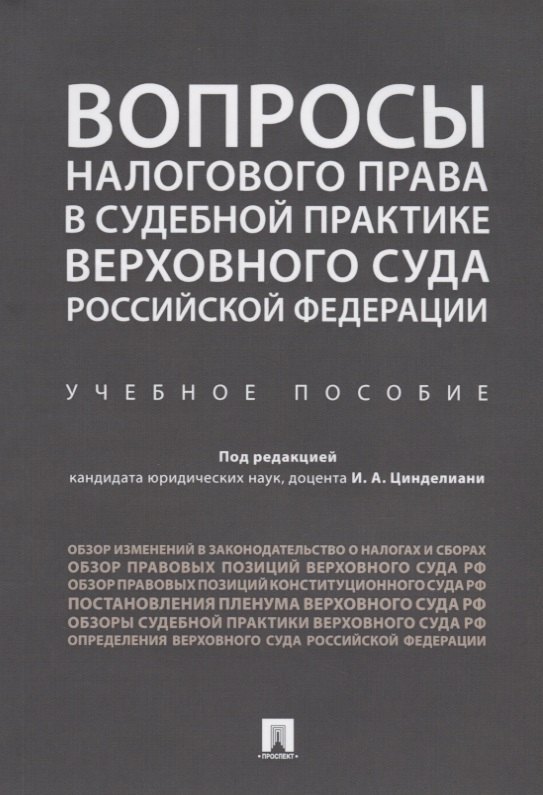 ВОПРОСЫ
НАЛОГОВОГО ПРАВА
В СУДЕБНОЙ ПРАКТИКЕ
ВЕРХОВНОГО СУДА
РОССИЙСКОЙ ФЕДЕРАЦИИ

УЧЕБНОЕ ПОСОБИЕ

Под редакцией
кандидата юридических наук, доцента И. А. Цинделиани

ОБЗОР ИЗМЕНЕНИЙ В ЗАКОНОДАТЕЛЬСТВО О НАЛОГАХ И СБОРАХ
ОБЗОР ПРАВОВЫХ ПОЗИЦИЙ ВЕРХОВНОГО СУДА РФ
ОБЗОР ПРАВОВЫХ ПОЗИЦИЙ КОНСТИТУЦИОННОГО СУДА РФ
ПОСТАНОВЛЕНИЯ ПЛЕНУМА ВЕРХОВНОГО СУДА РФ
ОБЗОРЫ СУДЕБНОЙ ПРАКТИКИ ВЕРХОВНОГО СУДА РФ
ОПРЕДЕЛЕНИЯ ВЕРХОВНОГО СУДА РОССИЙСКОЙ ФЕДЕРАЦИИ

ПРОСПЕКТ